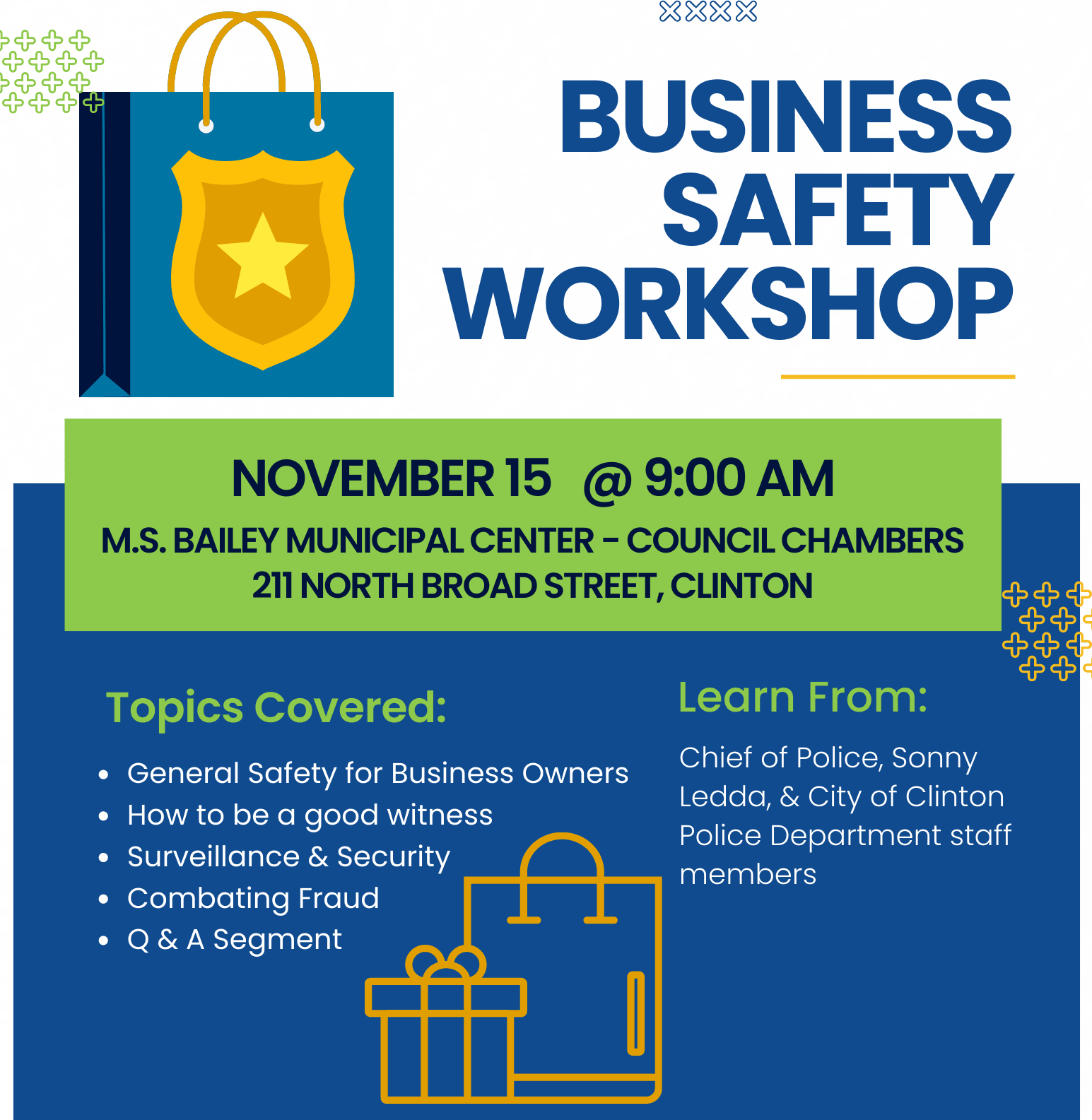 BUSINESS SAFETY WORKSHOP

NOVEMBER 15 @ 9:00 AM

M.S. BAILEY MUNICIPAL CENTER - COUNCIL CHAMBERS
211 NORTH BROAD STREET, CLINTON

Topics Covered:

• General Safety for Business Owners
• How to be a good witness
• Surveillance & Security
• Combating Fraud
• Q & A Segment

Learn From:

Chief of Police, Sonny Ledda, & City of Clinton Police Department staff members